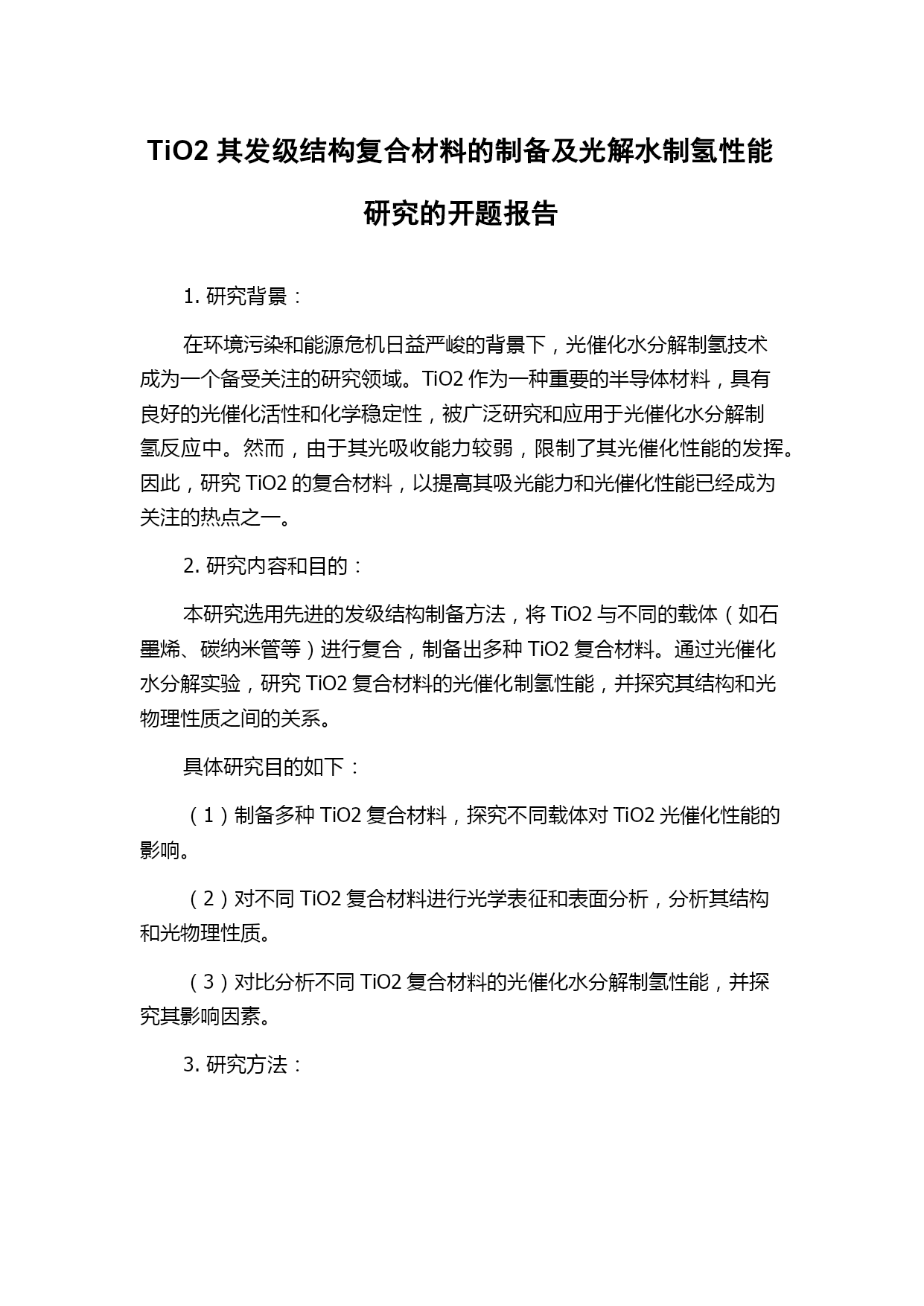 TiO2 其发级结构复合材料的制备及光解水制氢性能研究的开题报告

1. 研究背景：

在环境污染和能源危机日益严峻的背景下，光催化水分解制氢技术成为一个备受关注的研究领域。TiO2 作为一种重要的半导体材料，具有良好的光催化活性和化学稳定性，被广泛研究和应用于光催化水分解制氢反应中。然而，由于其光吸收能力较弱，限制了其光催化性能的发挥。因此，研究 TiO2 的复合材料，以提高其吸光能力和光催化性能已经成为关注的热点之一。

2. 研究内容和目的：

本研究选用先进的发级结构制备方法，将 TiO2 与不同的载体（如石墨烯、碳纳米管等）进行复合，制备出多种 TiO2 复合材料。通过光催化水分解实验，研究 TiO2 复合材料的光催化制氢性能，并探究其结构和光物理性质之间的关系。

具体研究目的如下：

（1）制备多种 TiO2 复合材料，探究不同载体对 TiO2 光催化性能的影响。

（2）对不同 TiO2 复合材料进行光学表征和表面分析，分析其结构和光物理性质。

（3）对比分析不同 TiO2 复合材料的光催化水分解制氢性能，并探究其影响因素。

3. 研究方法：